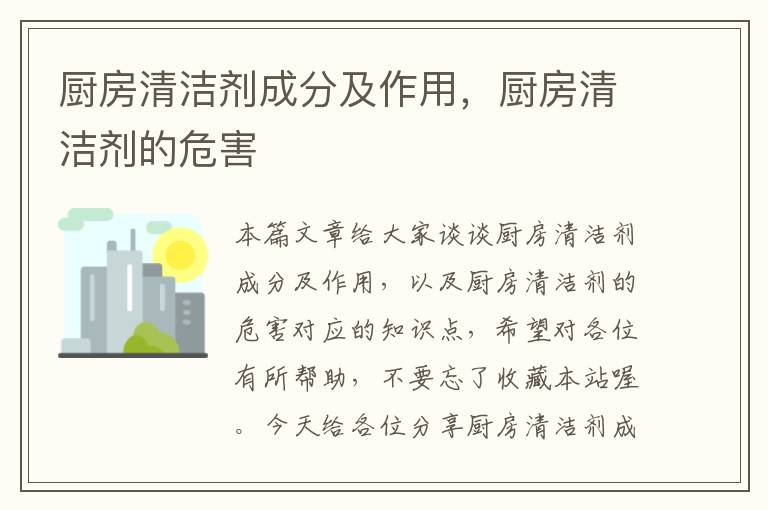 厨房清洁剂成分及作用，厨房清洁剂的危害

本篇文章给大家谈谈厨房清洁剂成分及作用，以及厨房清洁剂的危害对应的知识点，希望对各位有所帮助，不要忘了收藏本站喔。今天给各位分享厨房清洁剂成